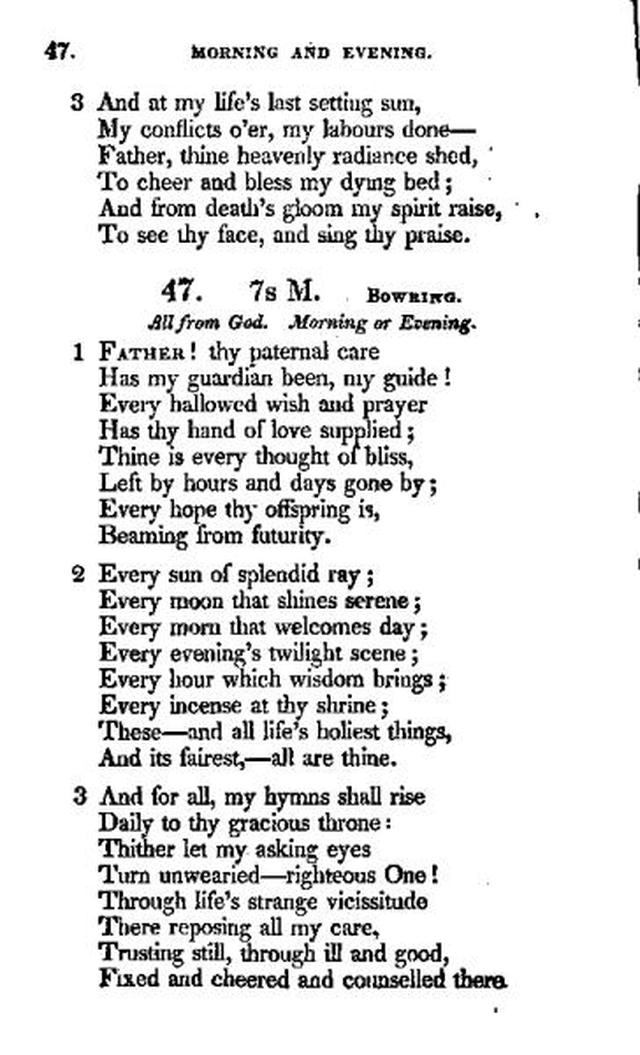 47. MORNING AND EVENING.

3 And at my life's last setting sun,
My conflicts o'er, my labours done—
Father, thine heavenly radiance shed,
To cheer and bless my dying bed;
And from death's gloom my spirit raise,
To see thy face, and sing thy praise.

47. 7s M. BOWRING.
All from God. Morning or Evening.

1 FATHER! thy paternal care
Has my guardian been, my guide!
Every hallowed wish and prayer
Has thy hand of love supplied;
Thine is every thought of bliss,
Left by hours and days gone by;
Every hope thy offspring is,
Beaming from futurity.

2 Every sun of splendid ray;
Every moon that shines serene;
Every morn that welcomes day;
Every evening's twilight scene;
Every hour which wisdom brings;
Every incense at thy shrine;
These—and all life's holiest things,
And its fairest,—all are thine.

3 And for all, my hymns shall rise
Daily to thy gracious throne:
Thither let my asking eyes
Turn unwearied—righteous One!
Through life's strange vicissitude
There reposing all my care,
Trusting still, through ill and good,
Fixed and cheered and counselled there.